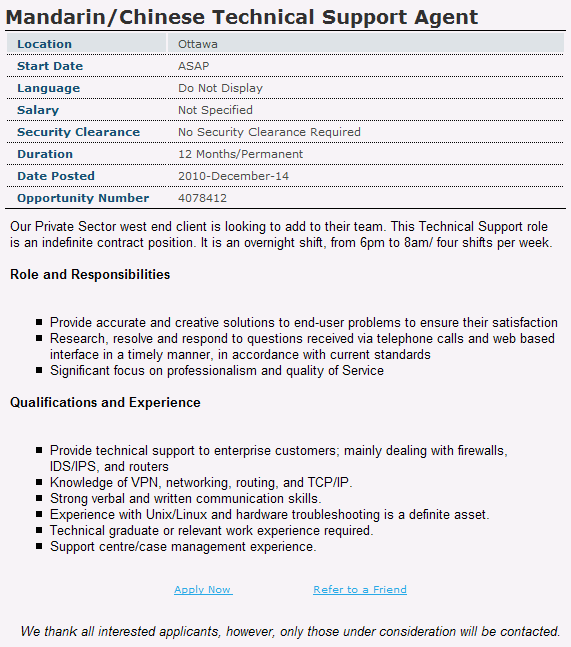 Mandarin/Chinese Technical Support Agent

| Location | Ottawa |
|---|---|
| Start Date | ASAP |
| Language | Do Not Display |
| Salary | Not Specified |
| Security Clearance | No Security Clearance Required |
| Duration | 12 Months/Permanent |
| Date Posted | 2010-December-14 |
| Opportunity Number | 4078412 |

Our Private Sector west end client is looking to add to their team. This Technical Support role is an indefinite contract position. It is an overnight shift, from 6pm to 8am/ four shifts per week.

Role and Responsibilities

- Provide accurate and creative solutions to end-user problems to ensure their satisfaction
- Research, resolve and respond to questions received via telephone calls and web based interface in a timely manner, in accordance with current standards
- Significant focus on professionalism and quality of Service

Qualifications and Experience

- Provide technical support to enterprise customers; mainly dealing with firewalls, IDS/IPS, and routers
- Knowledge of VPN, networking, routing, and TCP/IP.
- Strong verbal and written communication skills.
- Experience with Unix/Linux and hardware troubleshooting is a definite asset.
- Technical graduate or relevant work experience required.
- Support centre/case management experience.

Apply Now Refer to a Friend

We thank all interested applicants, however, only those under consideration will be contacted.